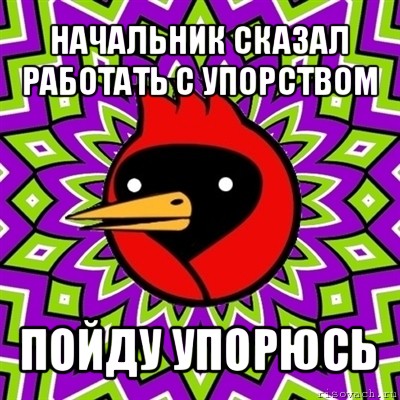 НАЧАЛЬНИК СКАЗАЛ РАБОТАТЬ С УПОРСТВОМ

ПОЙДУ УПОРЮСЬ

risovach.ru